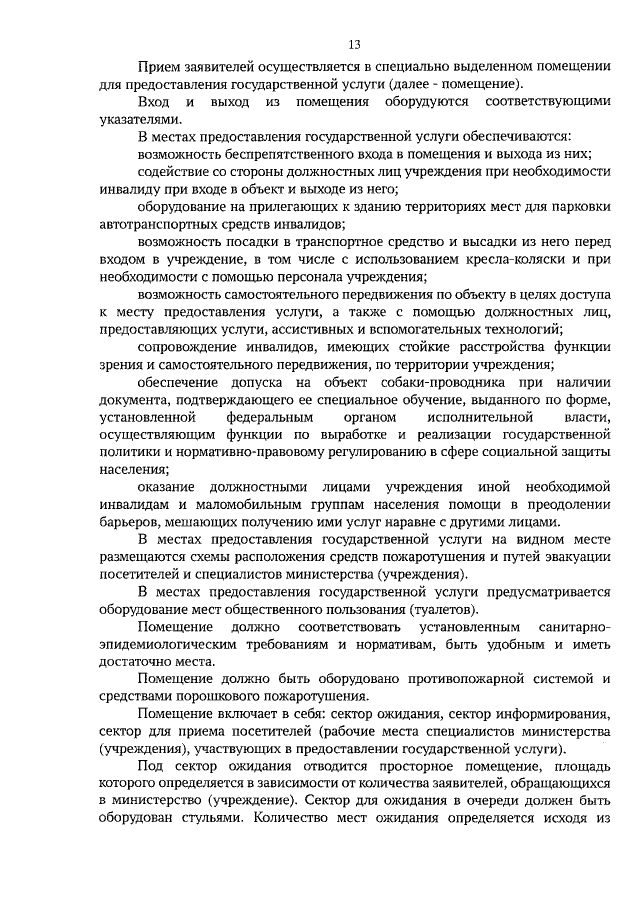 13

Прием заявителей осуществляется в специально выделенном помещении для предоставления государственной услуги (далее - помещение).

Вход и выход из помещения оборудуются соответствующими указателями.

В местах предоставления государственной услуги обеспечиваются:

возможность беспрепятственного входа в помещения и выхода из них;

содействие со стороны должностных лиц учреждения при необходимости инвалиду при входе в объект и выходе из него;

оборудование на прилегающих к зданию территориях мест для парковки автотранспортных средств инвалидов;

возможность посадки в транспортное средство и высадки из него перед входом в учреждение, в том числе с использованием кресла-коляски и при необходимости с помощью персонала учреждения;

возможность самостоятельного передвижения по объекту в целях доступа к месту предоставления услуги, а также с помощью должностных лиц, предоставляющих услуги, ассистивных и вспомогательных технологий;

сопровождение инвалидов, имеющих стойкие расстройства функции зрения и самостоятельного передвижения, по территории учреждения;

обеспечение допуска на объект собаки-проводника при наличии документа, подтверждающего ее специальное обучение, выданного по форме, установленной федеральным органом исполнительной власти, осуществляющим функции по выработке и реализации государственной политики и нормативно-правовому регулированию в сфере социальной защиты населения;

оказание должностными лицами учреждения иной необходимой инвалидам и маломобильным группам населения помощи в преодолении барьеров, мешающих получению ими услуг наравне с другими лицами.

В местах предоставления государственной услуги на видном месте размещаются схемы расположения средств пожаротушения и путей эвакуации посетителей и специалистов министерства (учреждения).

В местах предоставления государственной услуги предусматривается оборудование мест общественного пользования (туалетов).

Помещение должно соответствовать установленным санитарно-эпидемиологическим требованиям и нормативам, быть удобным и иметь достаточно места.

Помещение должно быть оборудовано противопожарной системой и средствами порошкового пожаротушения.

Помещение включает в себя: сектор ожидания, сектор информирования, сектор для приема посетителей (рабочие места специалистов министерства (учреждения), участвующих в предоставлении государственной услуги).

Под сектор ожидания отводится просторное помещение, площадь которого определяется в зависимости от количества заявителей, обращающихся в министерство (учреждение). Сектор для ожидания в очереди должен быть оборудован стульями. Количество мест ожидания определяется исходя из